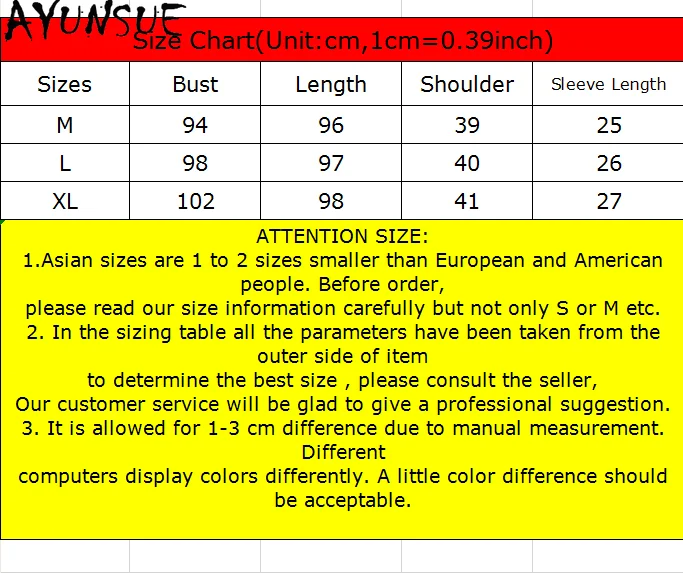 AYUNSUE

Size Chart(Unit:cm,1cm=0.39inch)

| Sizes | Bust | Length | Shoulder | Sleeve Length |
|---|---|---|---|---|
| M | 94 | 96 | 39 | 25 |
| L | 98 | 97 | 40 | 26 |
| XL | 102 | 98 | 41 | 27 |

ATTENTION SIZE:
1.Asian sizes are 1 to 2 sizes smaller than European and American people. Before order,
please read our size information carefully but not only S or M etc.
2. In the sizing table all the parameters have been taken from the outer side of item
to determine the best size , please consult the seller,
Our customer service will be glad to give a professional suggestion.
3. It is allowed for 1-3 cm difference due to manual measurement. Different
computers display colors differently. A little color difference should be acceptable.